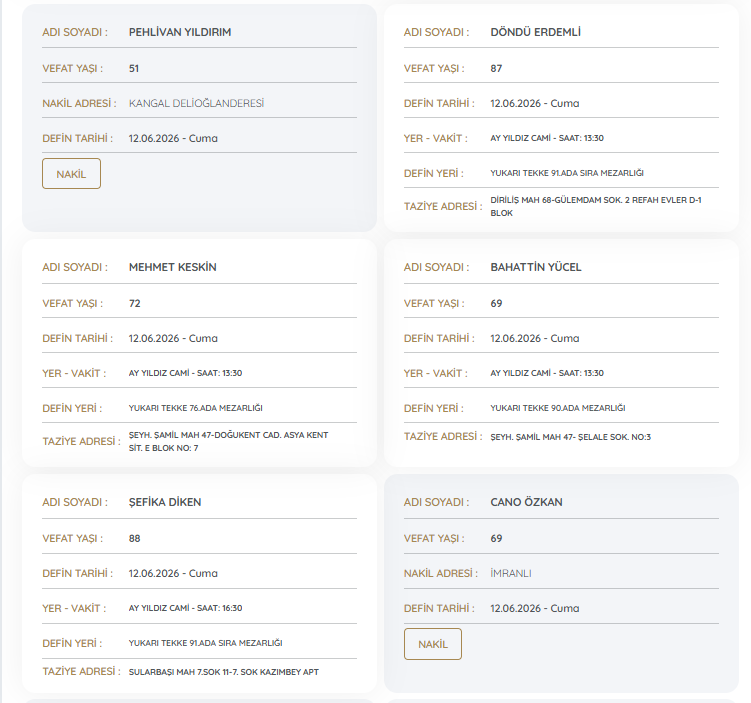 ADI SOYADI : PEHLİVAN YILDIRIM

VEFAT YAŞI : 51

NAKİL ADRESİ : KANGAL DELİOĞLANDERESİ

DEFİN TARİHİ : 12.06.2026 - Cuma

NAKİL

ADI SOYADI : DÖNDÜ ERDEMLİ

VEFAT YAŞI : 87

DEFİN TARİHİ : 12.06.2026 - Cuma

YER - VAKİT : AY YILDIZ CAMİ - SAAT: 13:30

DEFİN YERİ : YUKARI TEKKE 91.ADA SIRA MEZARLIĞI

TAZİYE ADRESİ : DİRİLİŞ MAH 68-GÜLEMDAM SOK. 2 REFAH EVLER D-1 BLOK

ADI SOYADI : MEHMET KESKİN

VEFAT YAŞI : 72

DEFİN TARİHİ : 12.06.2026 - Cuma

YER - VAKİT : AY YILDIZ CAMİ - SAAT: 13:30

DEFİN YERİ : YUKARI TEKKE 76.ADA MEZARLIĞI

TAZİYE ADRESİ : ŞEYH. ŞAMİL MAH 47-DOĞUKENT CAD. ASYA KENT SİT. E BLOK NO: 7

ADI SOYADI : BAHATTİN YÜCEL

VEFAT YAŞI : 69

DEFİN TARİHİ : 12.06.2026 - Cuma

YER - VAKİT : AY YILDIZ CAMİ - SAAT: 13:30

DEFİN YERİ : YUKARI TEKKE 90.ADA MEZARLIĞI

TAZİYE ADRESİ : ŞEYH. ŞAMİL MAH 47- ŞELALE SOK. NO:3

ADI SOYADI : ŞEFİKA DİKEN

VEFAT YAŞI : 88

DEFİN TARİHİ : 12.06.2026 - Cuma

YER - VAKİT : AY YILDIZ CAMİ - SAAT: 16:30

DEFİN YERİ : YUKARI TEKKE 91.ADA SIRA MEZARLIĞI

TAZİYE ADRESİ : SULARBAŞI MAH 7.SOK 11-7. SOK KAZIMBEY APT

ADI SOYADI : CANO ÖZKAN

VEFAT YAŞI : 69

NAKİL ADRESİ : İMRANLI

DEFİN TARİHİ : 12.06.2026 - Cuma

NAKİL